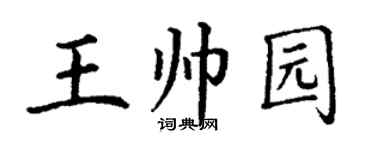 王帅园

词典网